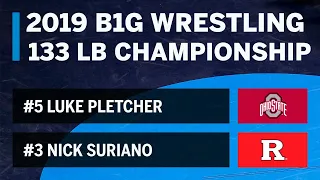 2019 B1G WRESTLING
133 LB CHAMPIONSHIP

#5 LUKE PLETCHER

OHIO STATE

#3 NICK SURIANO

R